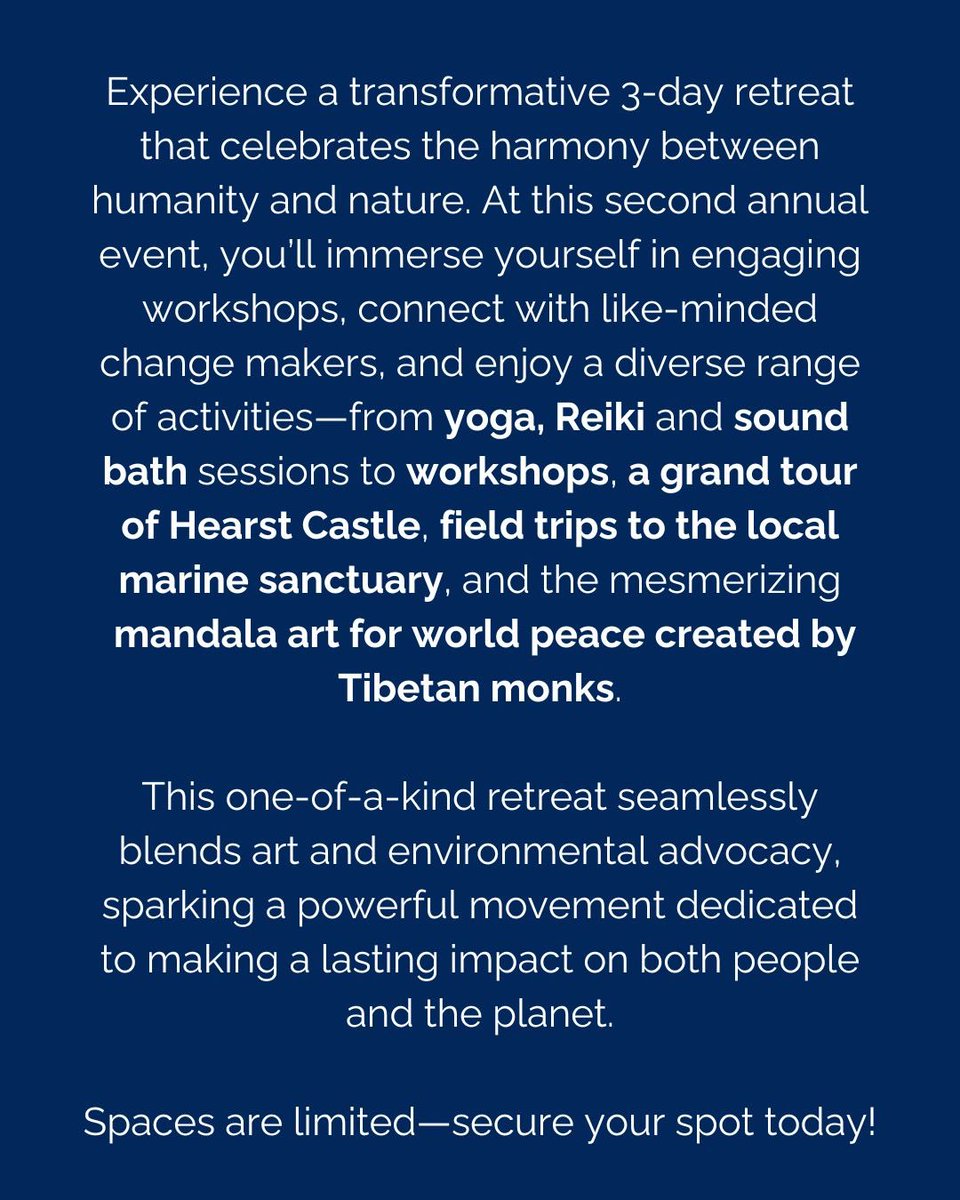 Experience a transformative 3-day retreat that celebrates the harmony between humanity and nature. At this second annual event, you'll immerse yourself in engaging workshops, connect with like-minded change makers, and enjoy a diverse range of activities—from yoga, Reiki and sound bath sessions to workshops, a grand tour of Hearst Castle, field trips to the local marine sanctuary, and the mesmerizing mandala art for world peace created by Tibetan monks.

This one-of-a-kind retreat seamlessly blends art and environmental advocacy, sparking a powerful movement dedicated to making a lasting impact on both people and the planet.

Spaces are limited—secure your spot today!